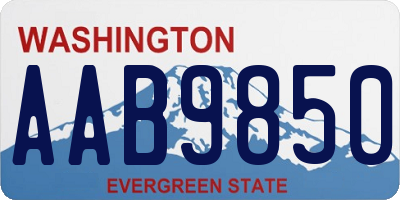 WASHINGTON
AAB9850
EVERGREEN STATE